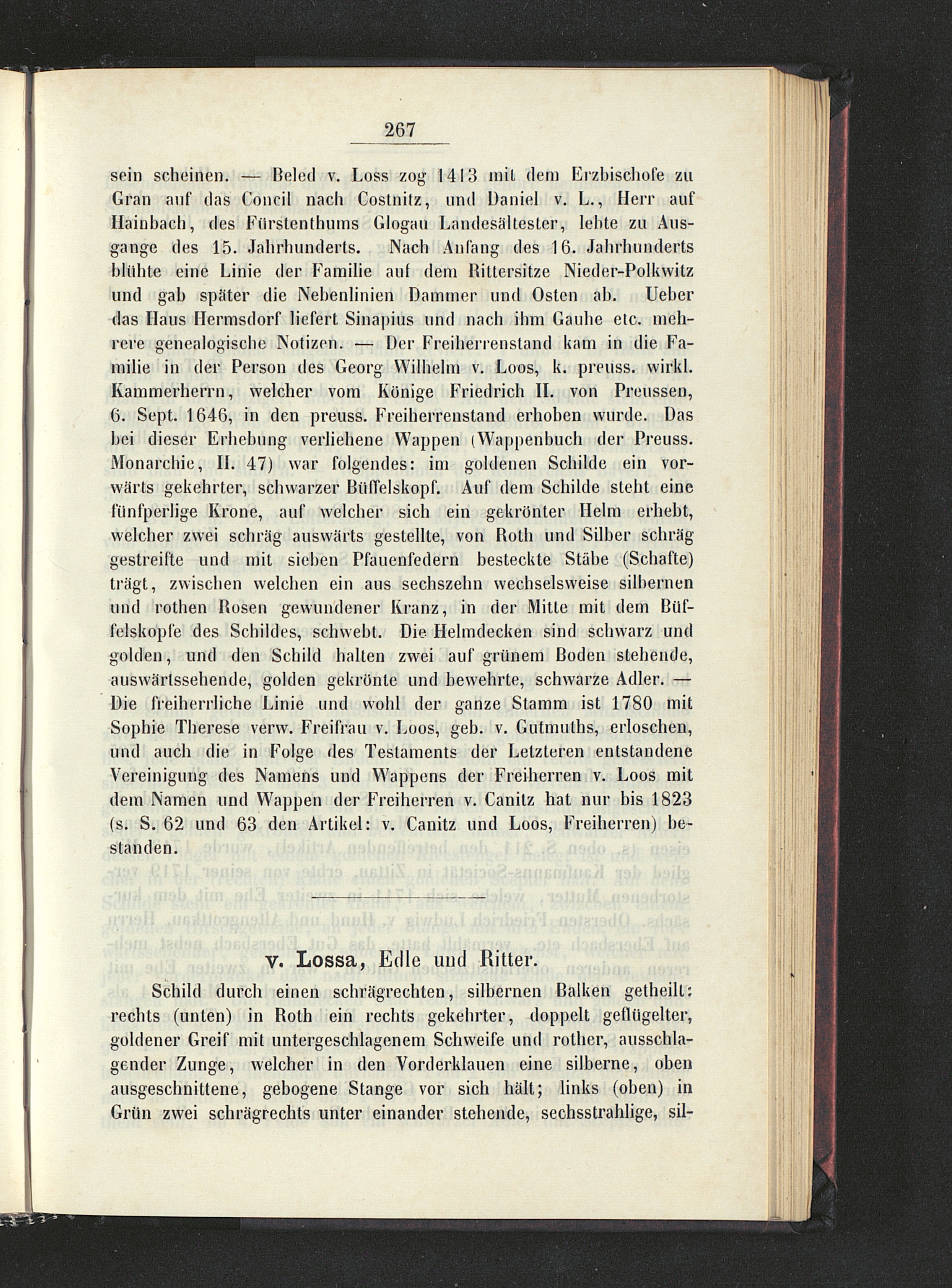 267

sein scheinen. — Beled v. Loss zog 1413 mit dem Erzbischofe zu Gran auf das Concil nach Costnitz, und Daniel v. L., Herr auf Hainbach, des Fürstenthums Glogau Landesältester, lebte zu Ausgange des 15. Jahrhunderts. Nach Anfang des 16. Jahrhunderts blühte eine Linie der Familie auf dem Rittersitze Nieder-Polkwitz und gab später die Nebenlinien Dammer und Osten ab. Ueber das Haus Hermsdorf liefert Sinapius und nach ihm Gauhe etc. mehrere genealogische Notizen. — Der Freiherrenstand kam in die Familie in der Person des Georg Wilhelm v. Loos, k. preuss. wirkl. Kammerherrn, welcher vom Könige Friedrich II. von Preussen, 6. Sept. 1646, in den preuss. Freiherrenstand erhoben wurde. Das bei dieser Erhebung verliehene Wappen (Wappenbuch der Preuss. Monarchie, II. 47) war folgendes: im goldenen Schilde ein vorwärts gekehrter, schwarzer Büffelskopf. Auf dem Schilde steht eine fünfperlige Krone, auf welcher sich ein gekrönter Helm erhebt, welcher zwei schräg auswärts gestellte, von Roth und Silber schräg gestreifte und mit sieben Pfauenfedern besteckte Stäbe (Schafte) trägt, zwischen welchen ein aus sechszehn wechselsweise silbernen und rothen Rosen gewundener Kranz, in der Mitte mit dem Büffelskopfe des Schildes, schwebt. Die Helmdecken sind schwarz und golden, und den Schild halten zwei auf grünem Boden stehende, auswärtssehende, golden gekrönte und bewehrte, schwarze Adler. — Die freiherrliche Linie und wohl der ganze Stamm ist 1780 mit Sophie Therese verw. Freifrau v. Loos, geb. v. Gutmuths, erloschen, und auch die in Folge des Testaments der Letzteren entstandene Vereinigung des Namens und Wappens der Freiherren v. Loos mit dem Namen und Wappen der Freiherren v. Canitz hat nur bis 1823 (s. S. 62 und 63 den Artikel: v. Canitz und Loos, Freiherren) bestanden.

v. Lossa, Edle und Ritter.

Schild durch einen schrägrechten, silbernen Balken getheilt: rechts (unten) in Roth ein rechts gekehrter, doppelt geflügelter, goldener Greif mit untergeschlagenem Schweife und rother, ausschlagender Zunge, welcher in den Vorderklauen eine silberne, oben ausgeschnittene, gebogene Stange vor sich hält; links (oben) in Grün zwei schrägrechts unter einander stehende, sechsstrahlige, sil-